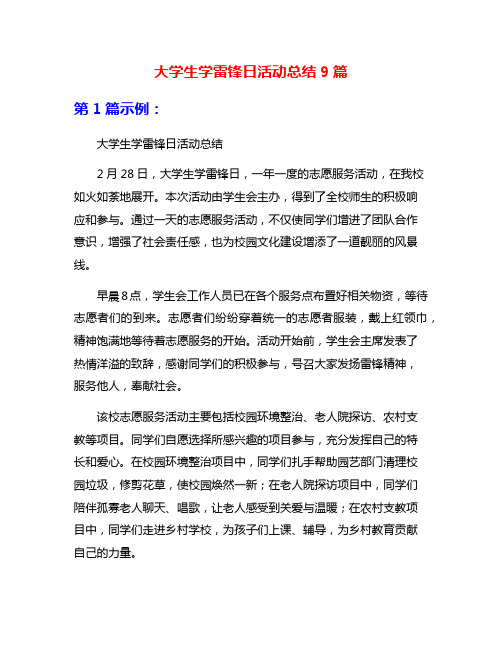 大学生学雷锋日活动总结 9 篇

第 1 篇示例：

大学生学雷锋日活动总结

2 月 28 日，大学生学雷锋日，一年一度的志愿服务活动，在我校如火如荼地展开。本次活动由学生会主办，得到了全校师生的积极响应和参与。通过一天的志愿服务活动，不仅使同学们增进了团队合作意识，增强了社会责任感，也为校园文化建设增添了一道靓丽的风景线。

早晨 8 点，学生会工作人员已在各个服务点布置好相关物资，等待志愿者们的到来。志愿者们纷纷穿着统一的志愿者服装，戴上红领巾，精神饱满地等待着志愿服务的开始。活动开始前，学生会主席发表了热情洋溢的致辞，感谢同学们的积极参与，号召大家发扬雷锋精神，服务他人，奉献社会。

该校志愿服务活动主要包括校园环境整治、老人院探访、农村支教等项目。同学们自愿选择所感兴趣的项目参与，充分发挥自己的特长和爱心。在校园环境整治项目中，同学们扎手帮助园艺部门清理校园垃圾，修剪花草，使校园焕然一新；在老人院探访项目中，同学们陪伴孤寡老人聊天、唱歌，让老人感受到关爱与温暖；在农村支教项目中，同学们走进乡村学校，为孩子们上课、辅导，为乡村教育贡献自己的力量。